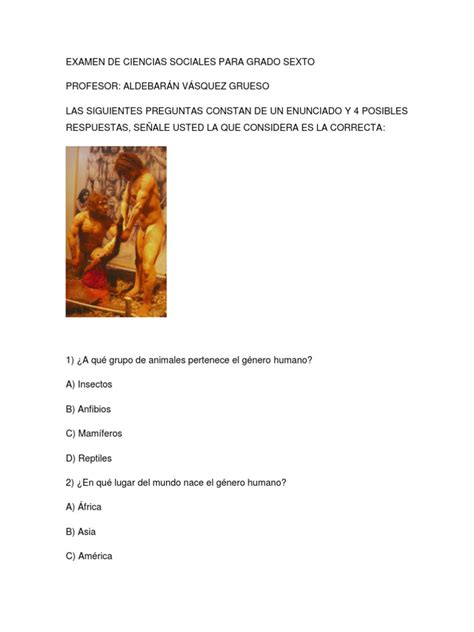 EXAMEN DE CIENCIAS SOCIALES PARA GRADO SEXTO

PROFESOR: ALDEBARÁN VÁSQUEZ GRUESO

LAS SIGUIENTES PREGUNTAS CONSTAN DE UN ENUNCIADO Y 4 POSIBLES RESPUESTAS, SEÑALE USTED LA QUE CONSIDERA ES LA CORRECTA:

1) ¿A qué grupo de animales pertenece el género humano?

A) Insectos

B) Anfibios

C) Mamíferos

D) Reptiles

2) ¿En qué lugar del mundo nace el género humano?

A) África

B) Asia

C) América